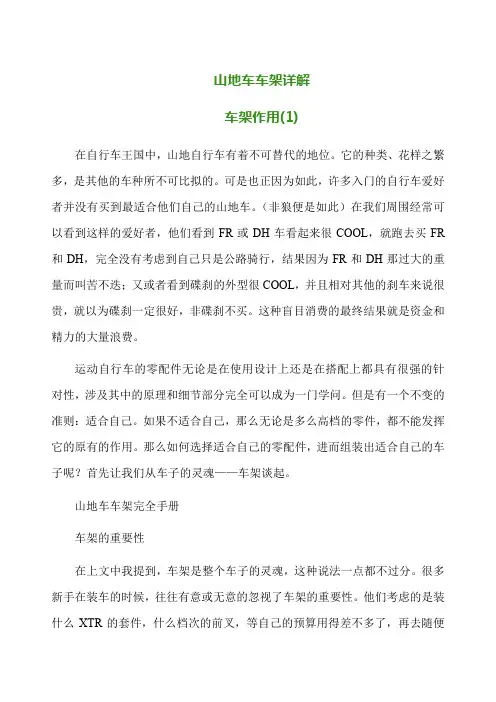 山地车车架详解

车架作用(1)

在自行车王国中，山地自行车有着不可替代的地位。它的种类、花样之繁多，是其他的车种所不可比拟的。可是也正因为如此，许多入门的自行车爱好者并没有买到最适合他们自己的山地车。（非狼便是如此）在我们周围经常可以看到这样的爱好者，他们看到 FR 或 DH 车看起来很 COOL，就跑去买 FR 和 DH，完全没有考虑到自己只是公路骑行，结果因为 FR 和 DH 那过大的重量而叫苦不迭；又或者看到碟刹的外型很 COOL，并且相对其他的刹车来说很贵，就以为碟刹一定很好，非碟刹不买。这种盲目消费的最终结果就是资金和精力的大量浪费。

运动自行车的零配件无论是在使用设计上还是在搭配上都具有很强的针对性，涉及其中的原理和细节部分完全可以成为一门学问。但是有一个不变的准则：适合自己。如果不适合自己，那么无论是多么高档的零件，都不能发挥它的原有的作用。那么如何选择适合自己的零配件，进而组装出适合自己的车子呢？首先让我们从车子的灵魂——车架谈起。

山地车车架完全手册

车架的重要性

在上文中我提到，车架是整个车子的灵魂，这种说法一点都不过分。很多新手在装车的时候，往往有意或无意的忽视了车架的重要性。他们考虑的是装什么 XTR 的套件，什么档次的前叉，等自己的预算用得差不多了，再去随便